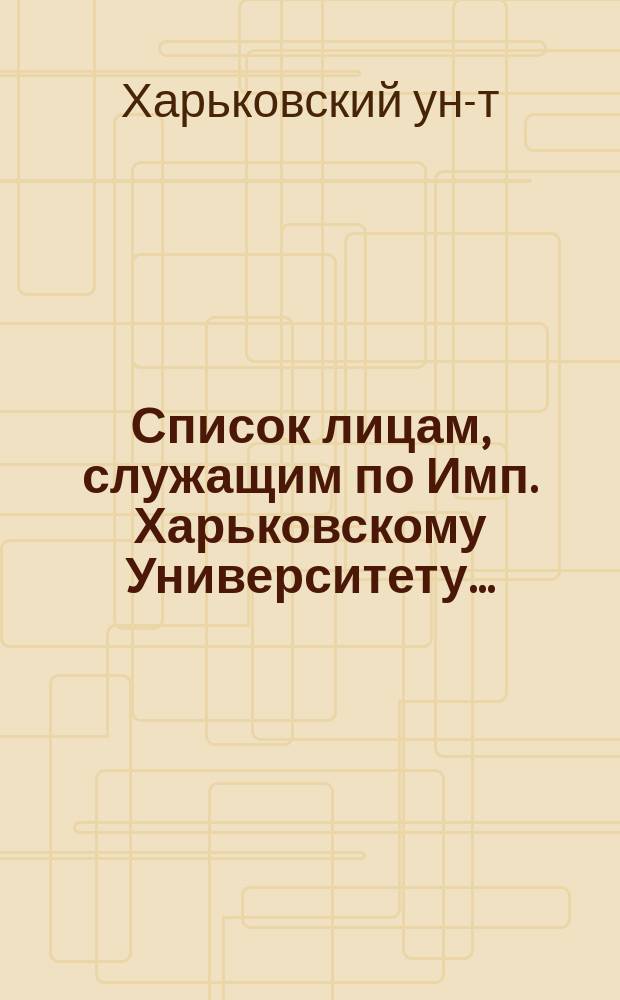 Харьковский ун-т

Список лицам, служащим по Имп. Харьковскому Университету...